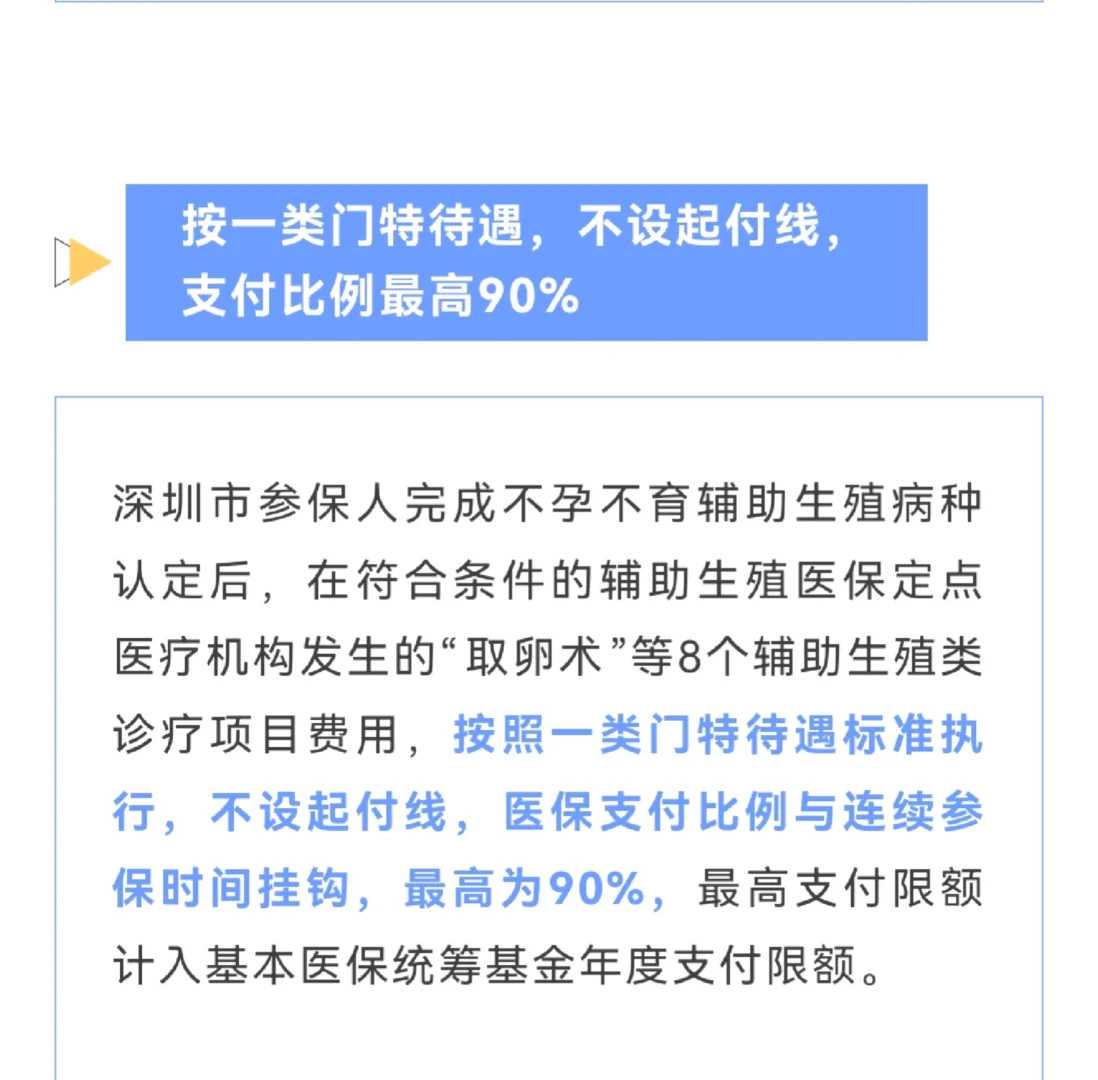 按一类门特待遇，不设起付线，支付比例最高90%

深圳市参保人完成不孕不育辅助生殖病种认定后，在符合条件的辅助生殖医保定点医疗机构发生的“取卵术”等8个辅助生殖类诊疗项目费用，按照一类门特待遇标准执行，不设起付线，医保支付比例与连续参保时间挂钩，最高为90%，最高支付限额计入基本医保统筹基金年度支付限额。